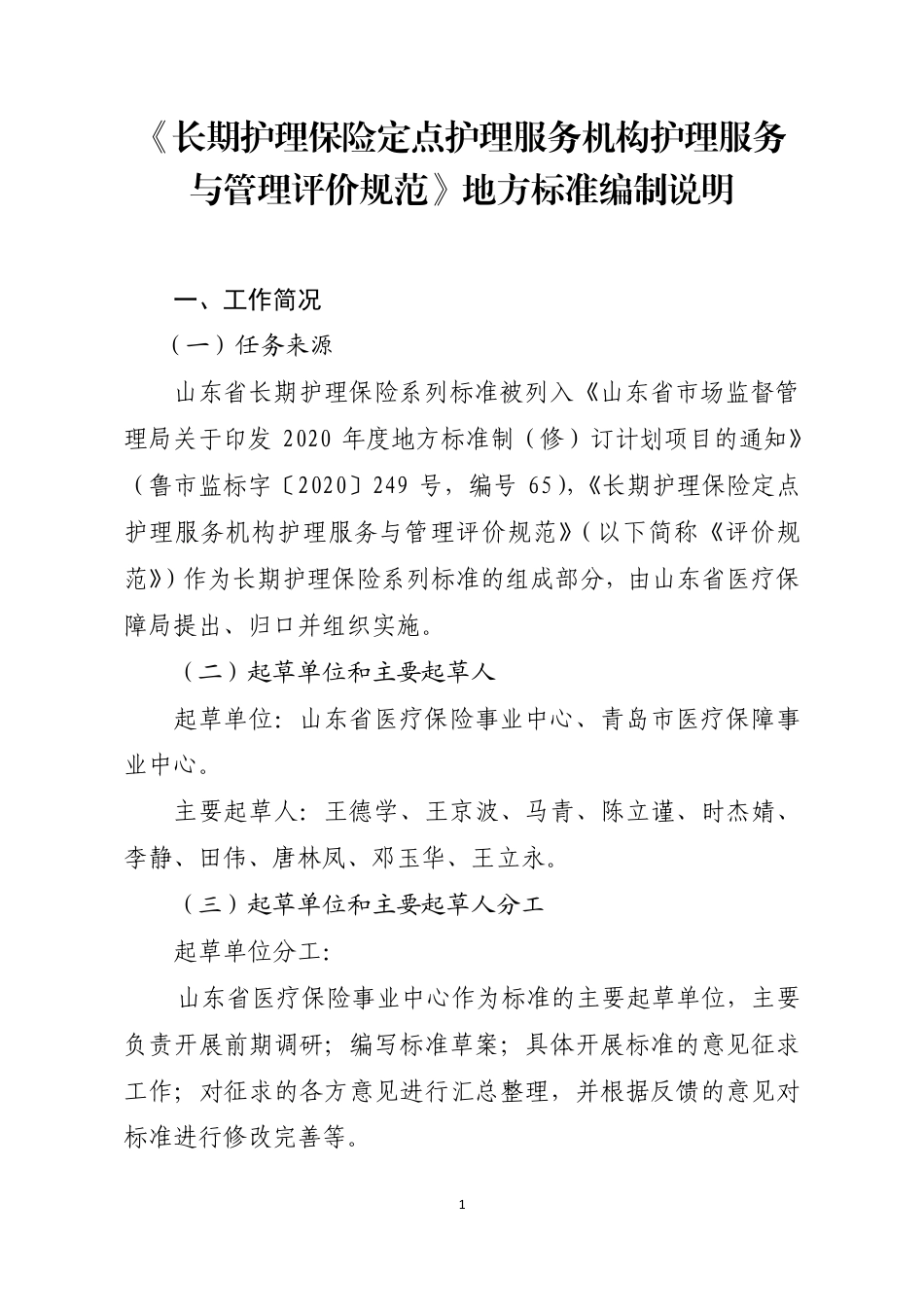 《长期护理保险定点护理服务机构护理服务与管理评价规范》地方标准编制说明

一、工作简况

（一）任务来源

山东省长期护理保险系列标准被列入《山东省市场监督管理局关于印发 2020 年度地方标准制（修）订计划项目的通知》（鲁市监标字〔2020〕249 号，编号 65），《长期护理保险定点护理服务机构护理服务与管理评价规范》（以下简称《评价规范》）作为长期护理保险系列标准的组成部分，由山东省医疗保障局提出、归口并组织实施。

（二）起草单位和主要起草人

起草单位：山东省医疗保险事业中心、青岛市医疗保障事业中心。

主要起草人：王德学、王京波、马青、陈立谨、时杰婧、李静、田伟、唐林凤、邓玉华、王立永。

（三）起草单位和主要起草人分工

起草单位分工：

山东省医疗保险事业中心作为标准的主要起草单位，主要负责开展前期调研；编写标准草案；具体开展标准的意见征求工作；对征求的各方意见进行汇总整理，并根据反馈的意见对标准进行修改完善等。

1